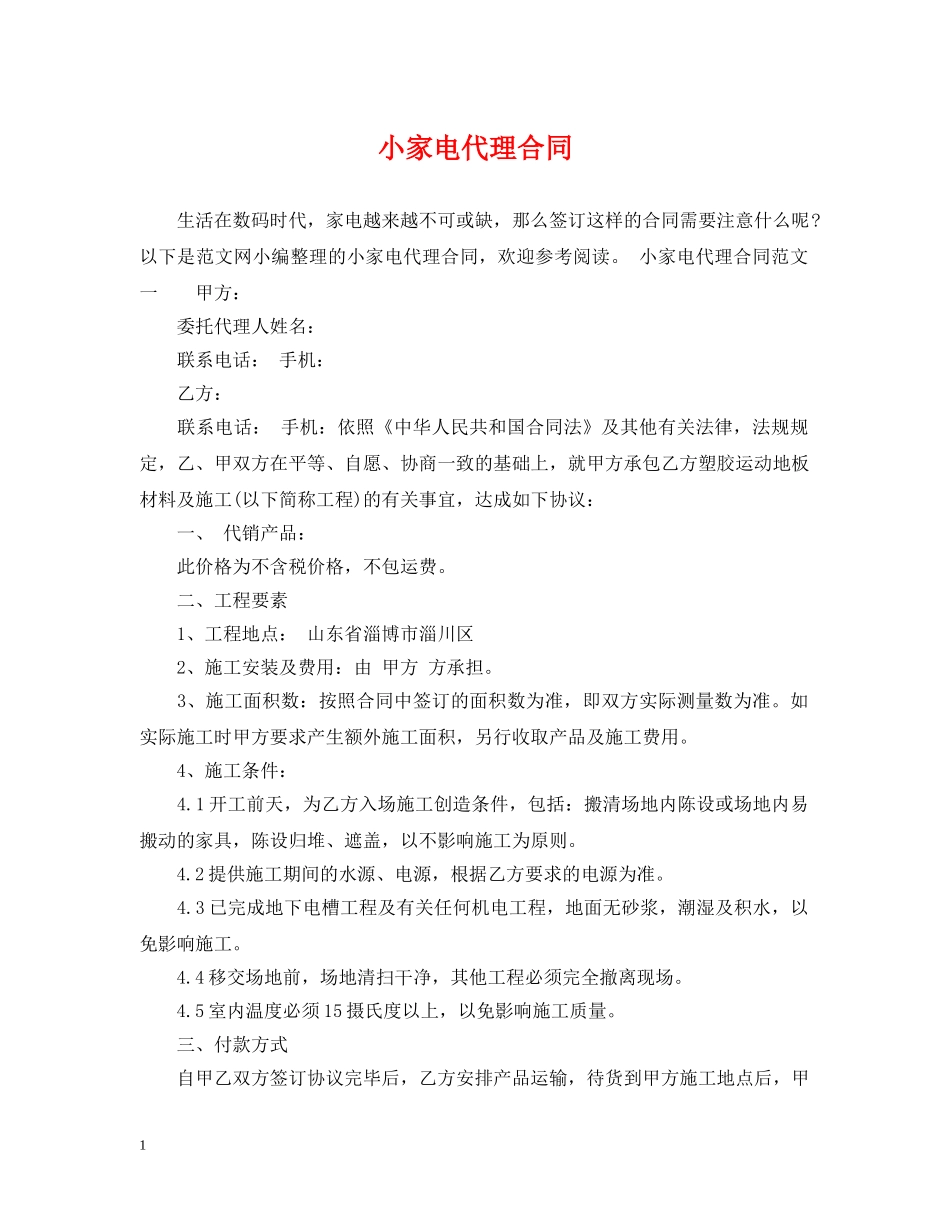 小家电代理合同

生活在数码时代，家电越来越不可或缺，那么签订这样的合同需要注意什么呢？以下是范文网小编整理的小家电代理合同，欢迎参考阅读。 小家电代理合同范文一 甲方：

委托代理人姓名：

联系电话： 手机：

乙方：

联系电话： 手机：依照《中华人民共和国合同法》及其他有关法律，法规规定，乙、甲双方在平等、自愿、协商一致的基础上，就甲方承包乙方塑胶运动地板材料及施工(以下简称工程)的有关事宜，达成如下协议：

一、 代销产品：

此价格为不含税价格，不包运费。

二、工程要素

1、工程地点： 山东省淄博市淄川区

2、施工安装及费用：由 甲方 方承担。

3、施工面积数：按照合同中签订的面积数为准，即双方实际测量数为准。如实际施工时甲方要求产生额外施工面积，另行收取产品及施工费用。

4、施工条件：

4.1开工前天，为乙方入场施工创造条件，包括：搬清场地内陈设或场地内易搬动的家具，陈设归堆、遮盖，以不影响施工为原则。

4.2提供施工期间的水源、电源，根据乙方要求的电源为准。

4.3已完成地下电槽工程及有关任何机电工程，地面无砂浆，潮湿及积水，以免影响施工。

4.4移交场地前，场地清扫干净，其他工程必须完全撤离现场。

4.5室内温度必须15摄氏度以上，以免影响施工质量。

三、付款方式

自甲乙双方签订协议完毕后，乙方安排产品运输，待货到甲方施工地点后，甲

1